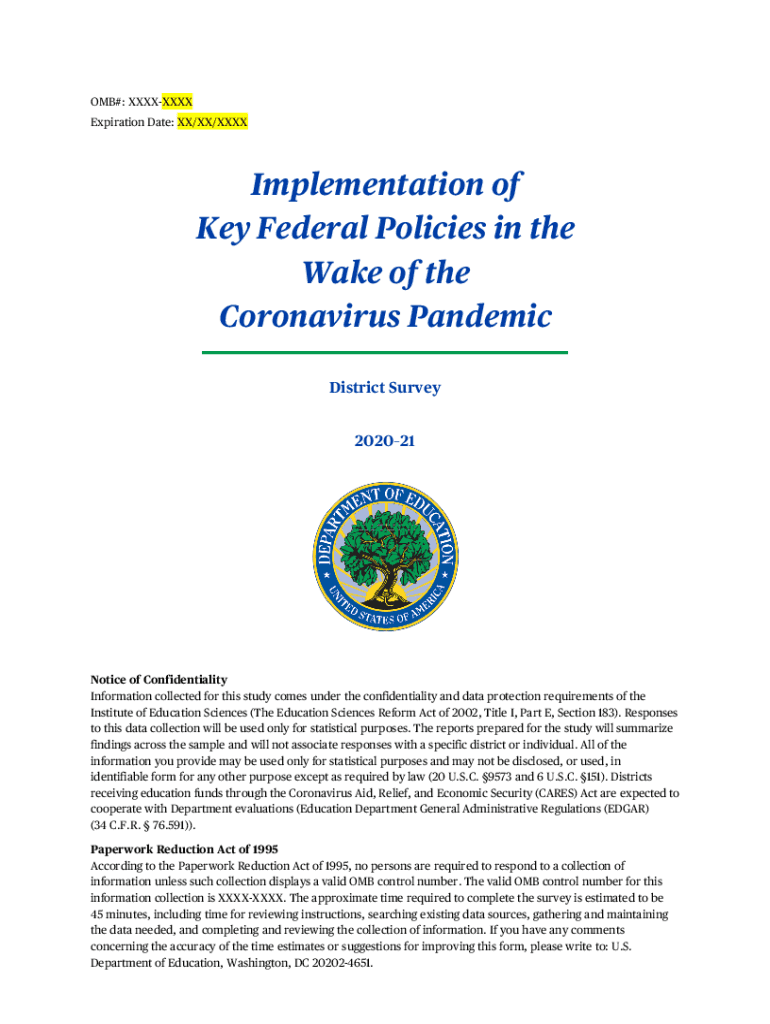 OMB#: XXXX-XXXX
Expiration Date: XX/XX/XXXX

Implementation of Key Federal Policies in the Wake of the Coronavirus Pandemic

District Survey

2020–21

DEPARTMENT OF EDUCATION
UNITED STATES OF AMERICA

Notice of Confidentiality
Information collected for this study comes under the confidentiality and data protection requirements of the Institute of Education Sciences (The Education Sciences Reform Act of 2002, Title I, Part E, Section 183). Responses to this data collection will be used only for statistical purposes. The reports prepared for the study will summarize findings across the sample and will not associate responses with a specific district or individual. All of the information you provide may be used only for statistical purposes and may not be disclosed, or used, in identifiable form for any other purpose except as required by law (20 U.S.C. §9573 and 6 U.S.C. §151). Districts receiving education funds through the Coronavirus Aid, Relief, and Economic Security (CARES) Act are expected to cooperate with Department evaluations (Education Department General Administrative Regulations (EDGAR) (34 C.F.R. § 76.591)).

Paperwork Reduction Act of 1995
According to the Paperwork Reduction Act of 1995, no persons are required to respond to a collection of information unless such collection displays a valid OMB control number. The valid OMB control number for this information collection is XXXX-XXXX. The approximate time required to complete the survey is estimated to be 45 minutes, including time for reviewing instructions, searching existing data sources, gathering and maintaining the data needed, and completing and reviewing the collection of information. If you have any comments concerning the accuracy of the time estimates or suggestions for improving this form, please write to: U.S. Department of Education, Washington, DC 20202-4651.